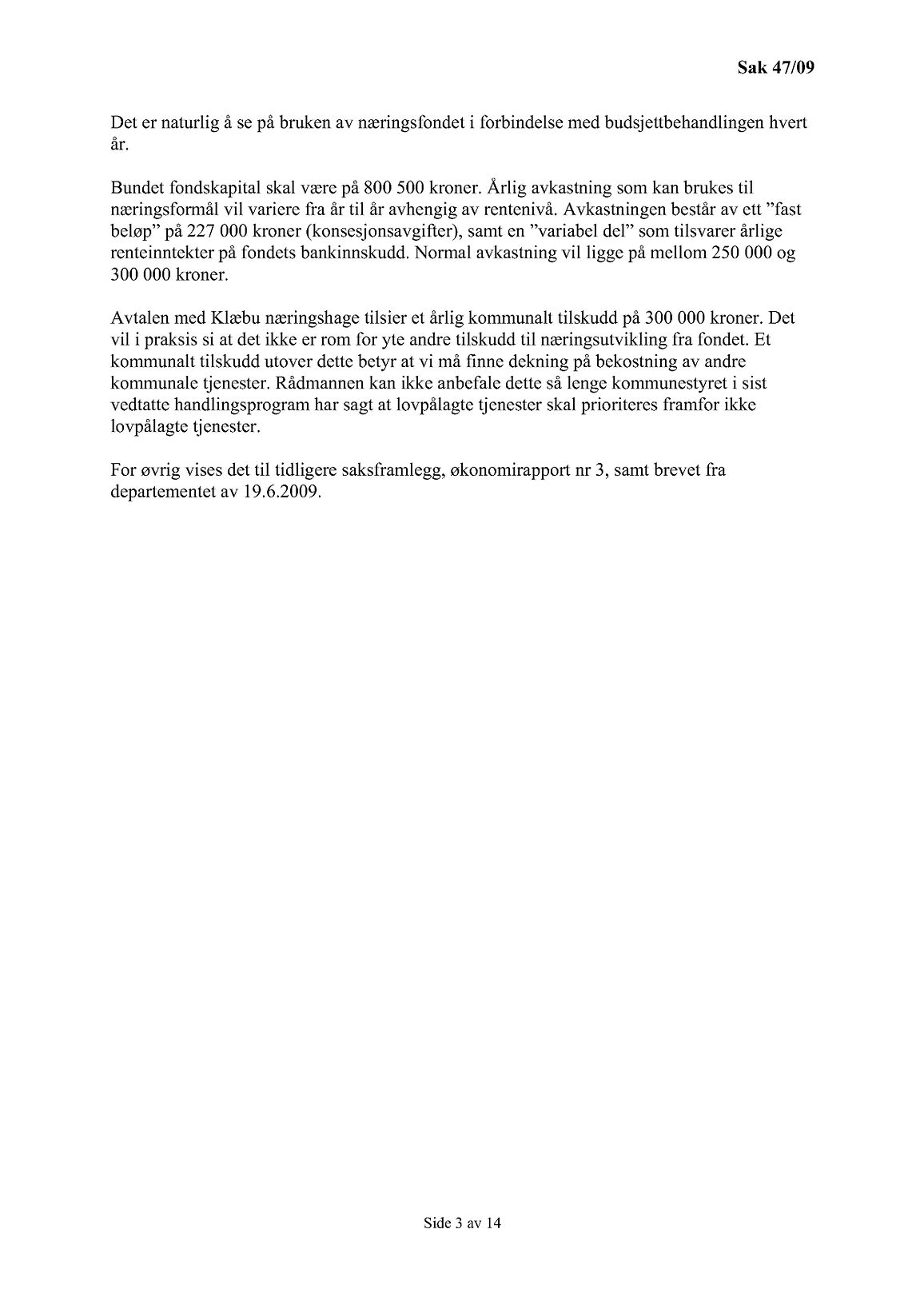 Sak 47/09

Det er naturlig å se på bruken av næringsfondet i forbindelse med budsjettbehandlingen hvert år.

Bundet fondskapital skal være på 800 500 kroner. Årlig avkastning som kan brukes til næringsformål vil variere fra år til år avhengig av rentenivå. Avkastningen består av ett ”fast beløp” på 227 000 kroner (konsesjonsavgifter), samt en ”variabel del” som tilsvarer årlige renteinntekter på fondets bankinnskudd. Normal avkastning vil ligge på mellom 250 000 og 300 000 kroner.

Avtalen med Klæbu næringshage tilsier et årlig kommunalt tilskudd på 300 000 kroner. Det vil i praksis si at det ikke er rom for yte andre tilskudd til næringsutvikling fra fondet. Et kommunalt tilskudd utover dette betyr at vi må finne dekning på bekostning av andre kommunale tjenester. Rådmannen kan ikke anbefale dette så lenge kommunestyret i sist vedtatte handlingsprogram har sagt at lovpålagte tjenester skal prioriteres framfor ikke lovpålagte tjenester.

For øvrig vises det til tidligere saksframlegg, økonomirapport nr 3, samt brevet fra departementet av 19.6.2009.

Side 3 av 14